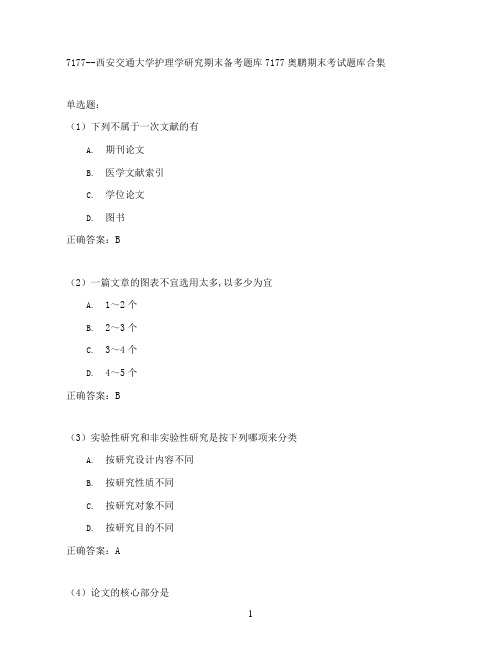 7177--西安交通大学护理学研究期末备考题库 7177 奥鹏期末考试题库合集

单选题:

(1)下列不属于一次文献的有

A. 期刊论文

B. 医学文献索引

C. 学位论文

D. 图书

正确答案:B

(2)一篇文章的图表不宜选用太多,以多少为宜

A. 1~2 个

B. 2~3 个

C. 3~4 个

D. 4~5 个

正确答案:B

(3)实验性研究和非实验性研究是按下列哪项来分类

A. 按研究设计内容不同

B. 按研究性质不同

C. 按研究对象不同

D. 按研究目的不同

正确答案:A

(4)论文的核心部分是

1